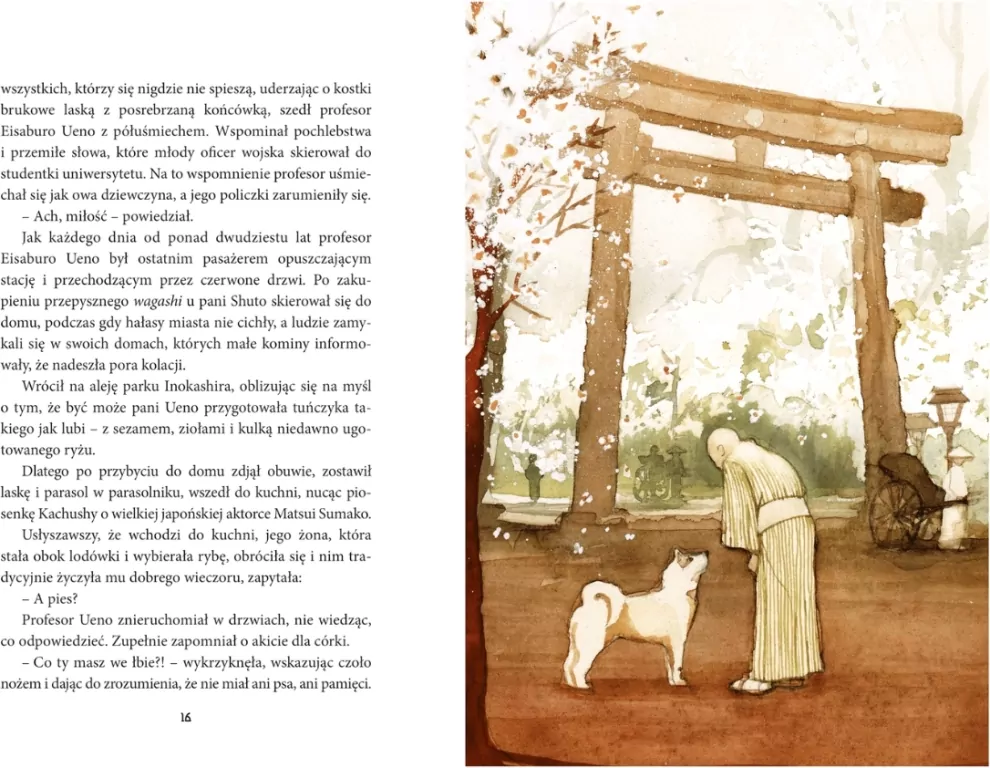 wszystkich, którzy się nigdzie nie spieszą, uderzając o kostki brukowe laską z posrebrzaną końcówką, szedł profesor Eisaburo Ueno z półuśmiechem. Wspominał pochlebstwa i przemiłe słowa, które młody oficer wojska skierował do studentki uniwersytetu. Na to wspomnienie profesor uśmiechał się jak owa dziewczyna, a jego policzki zarumieniły się.

– Ach, miłość – powiedział.

Jak każdego dnia od ponad dwudziestu lat profesor Eisaburo Ueno był ostatnim pasażerem opuszczającym stację i przechodzącym przez czerwone drzwi. Po zakupieniu przepysznego wagashi u pani Shuto skierował się do domu, podczas gdy hałasy miasta nie cichły, a ludzie zamykali się w swoich domach, których małe kominy informowały, że nadeszła pora kolacji.

Wrócił na aleję parku Inokashira, oblizując się na myśl o tym, że być może pani Ueno przygotowała tuńczyka takiego jak lubi – z sezamem, ziołami i kulką niedawno ugotowanego ryżu.

Dlatego po przybyciu do domu zdjął obuwie, zostawił laskę i parasol w parasolniku, wszedł do kuchni, nucąc piosenkę Kachushy o wielkiej japońskiej aktorce Matsui Sumako.

Usłyszawszy, że wchodzi do kuchni, jego żona, która stała obok lodówki i wybierała rybę, obróciła się i nim tradycyjnie życzyła mu dobrego wieczoru, zapytała:

– A pies?

Profesor Ueno znieruchomiał w drzwiach, nie wiedząc, co odpowiedzieć. Zupełnie zapomniał o akicie dla córki.

– Co ty masz we łbie?! – wykrzyknęła, wskazując czoło nożem i dając do zrozumienia, że nie miał ani psa, ani pamięci.

16